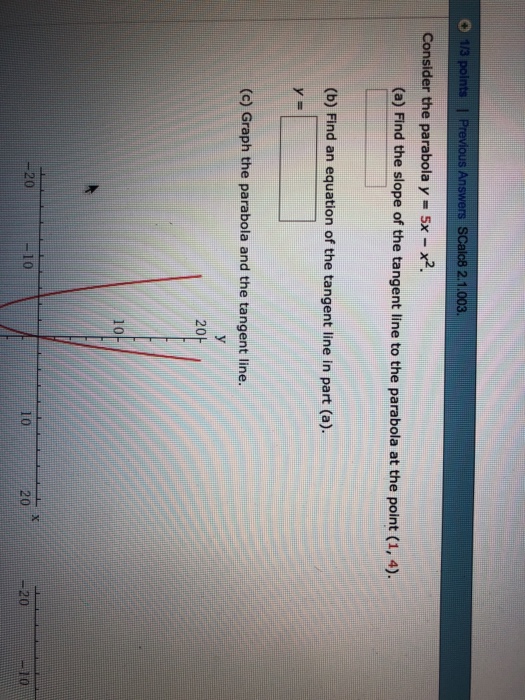 1/3 points | Previous Answers SCalc8 2.1.003.

Consider the parabola $y = 5x - x^2$.

(a) Find the slope of the tangent line to the parabola at the point (1, 4).

(b) Find an equation of the tangent line in part (a).

y =

(c) Graph the parabola and the tangent line.

y
20
10
-20
-10
10
20
x
-20
-10